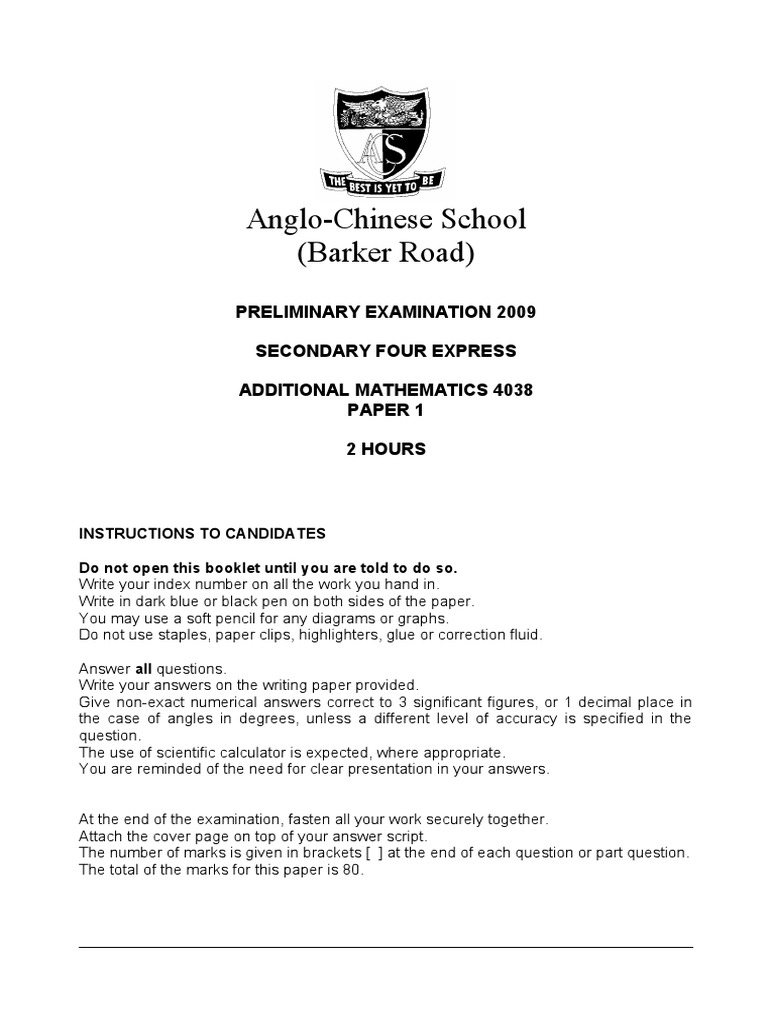 ACS
THE BEST IS YET TO BE

Anglo-Chinese School
(Barker Road)

PRELIMINARY EXAMINATION 2009

SECONDARY FOUR EXPRESS

ADDITIONAL MATHEMATICS 4038
PAPER 1

2 HOURS

INSTRUCTIONS TO CANDIDATES

Do not open this booklet until you are told to do so.
Write your index number on all the work you hand in.
Write in dark blue or black pen on both sides of the paper.
You may use a soft pencil for any diagrams or graphs.
Do not use staples, paper clips, highlighters, glue or correction fluid.

Answer all questions.
Write your answers on the writing paper provided.
Give non-exact numerical answers correct to 3 significant figures, or 1 decimal place in the case of angles in degrees, unless a different level of accuracy is specified in the question.
The use of scientific calculator is expected, where appropriate.
You are reminded of the need for clear presentation in your answers.

At the end of the examination, fasten all your work securely together.
Attach the cover page on top of your answer script.
The number of marks is given in brackets [ ] at the end of each question or part question.
The total of the marks for this paper is 80.